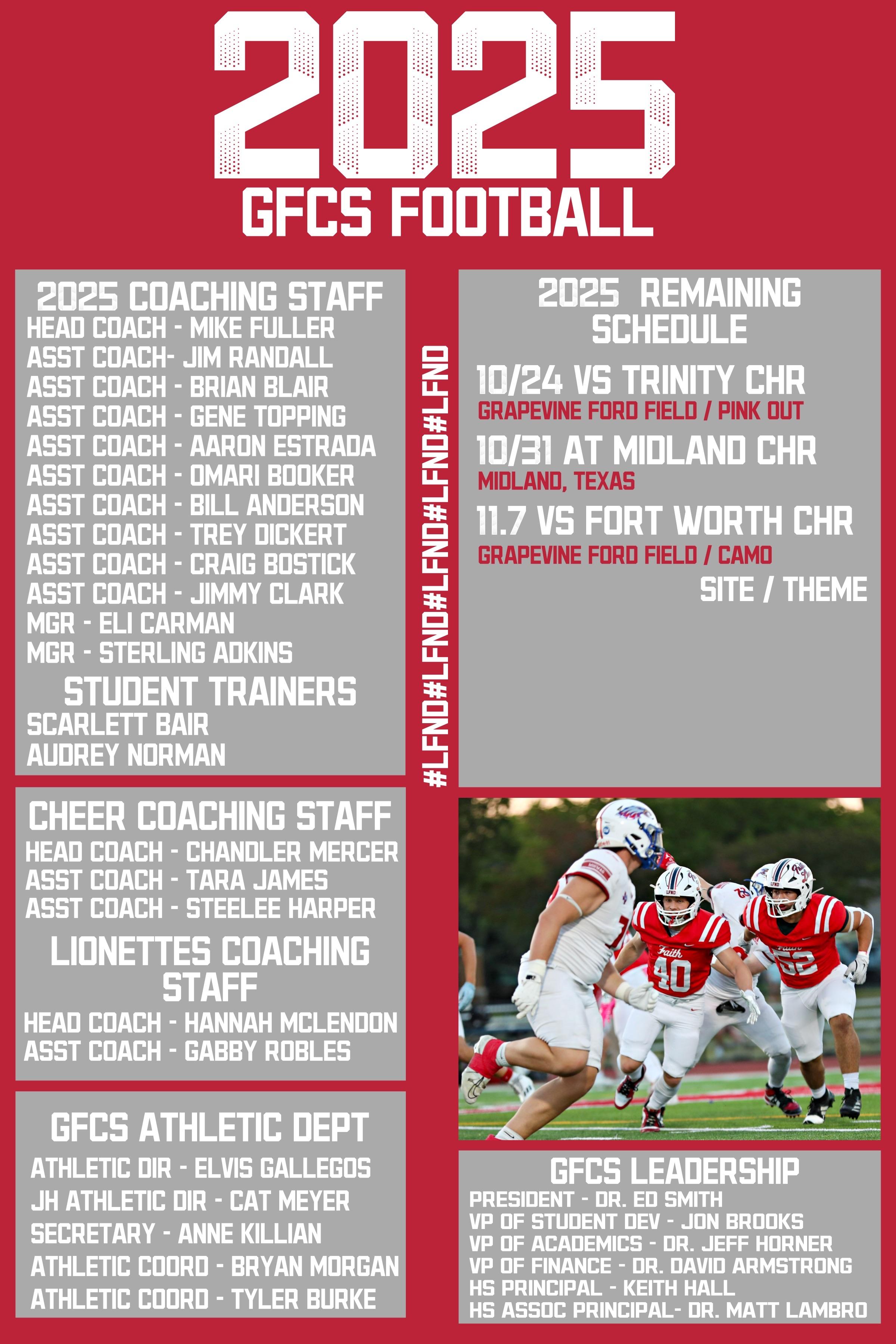 2025

GFCS FOOTBALL

2025 COACHING STAFF
HEAD COACH - MIKE FULLER
ASST COACH- JIM RANDALL
ASST COACH - BRIAN BLAIR
ASST COACH - GENE TOPPING
ASST COACH - AARON ESTRADA
ASST COACH - OMARI BOOKER
ASST COACH - BILL ANDERSON
ASST COACH - TREY DICKERT
ASST COACH - CRAIG BOSTICK
ASST COACH - JIMMY CLARK
MGR - ELI CARMAN
MGR - STERLING ADKINS

STUDENT TRAINERS
SCARLETT BAIR
AUDREY NORMAN

CHEER COACHING STAFF
HEAD COACH - CHANDLER MERCER
ASST COACH - TARA JAMES
ASST COACH - STEELEE HARPER

LIONETTES COACHING STAFF
HEAD COACH - HANNAH MCLENDON
ASST COACH - GABBY ROBLES

GFCS ATHLETIC DEPT
ATHLETIC DIR - ELVIS GALLEGOS
JH ATHLETIC DIR - CAT MEYER
SECRETARY - ANNE KILLIAN
ATHLETIC COORD - BRYAN MORGAN
ATHLETIC COORD - TYLER BURKE

#LFND#LFND#LFND#LFND#LFND

2025 REMAINING SCHEDULE

10/24 VS TRINITY CHR
GRAPEVINE FORD FIELD / PINK OUT

10/31 AT MIDLAND CHR
MIDLAND, TEXAS

11.7 VS FORT WORTH CHR
GRAPEVINE FORD FIELD / CAMO

SITE / THEME

GFCS LEADERSHIP
PRESIDENT - DR. ED SMITH
VP OF STUDENT DEV - JON BROOKS
VP OF ACADEMICS - DR. JEFF HORNER
VP OF FINANCE - DR. DAVID ARMSTRONG
HS PRINCIPAL - KEITH HALL
HS ASSOC PRINCIPAL- DR. MATT LAMBRO